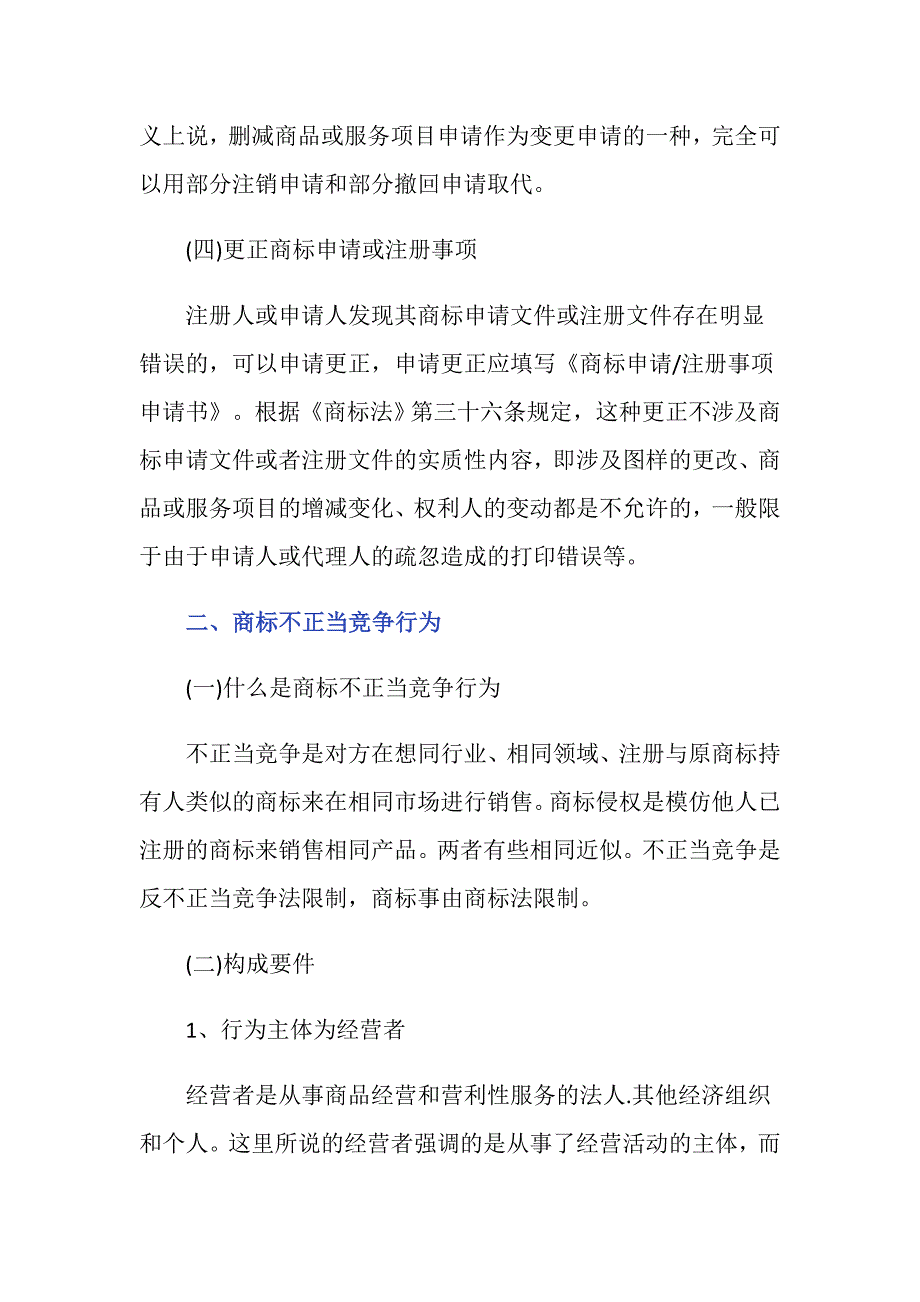 义上说，删减商品或服务项目申请作为变更申请的一种，完全可以用部分注销申请和部分撤回申请取代。

(四)更正商标申请或注册事项

注册人或申请人发现其商标申请文件或注册文件存在明显错误的，可以申请更正，申请更正应填写《商标申请/注册事项申请书》。根据《商标法》第三十六条规定，这种更正不涉及商标申请文件或者注册文件的实质性内容，即涉及图样的更改、商品或服务项目的增减变化、权利人的变动都是不允许的，一般限于由于申请人或代理人的疏忽造成的打印错误等。

二、商标不正当竞争行为

(一)什么是商标不正当竞争行为

不正当竞争是对方在想同行业、相同领域、注册与原商标持有人类似的商标来在相同市场进行销售。商标侵权是模仿他人已注册的商标来销售相同产品。两者有些相同近似。不正当竞争是反不正当竞争法限制，商标事由商标法限制。

(二)构成要件

1、行为主体为经营者

经营者是从事商品经营和营利性服务的法人.其他经济组织和个人。这里所说的经营者强调的是从事了经营活动的主体，而